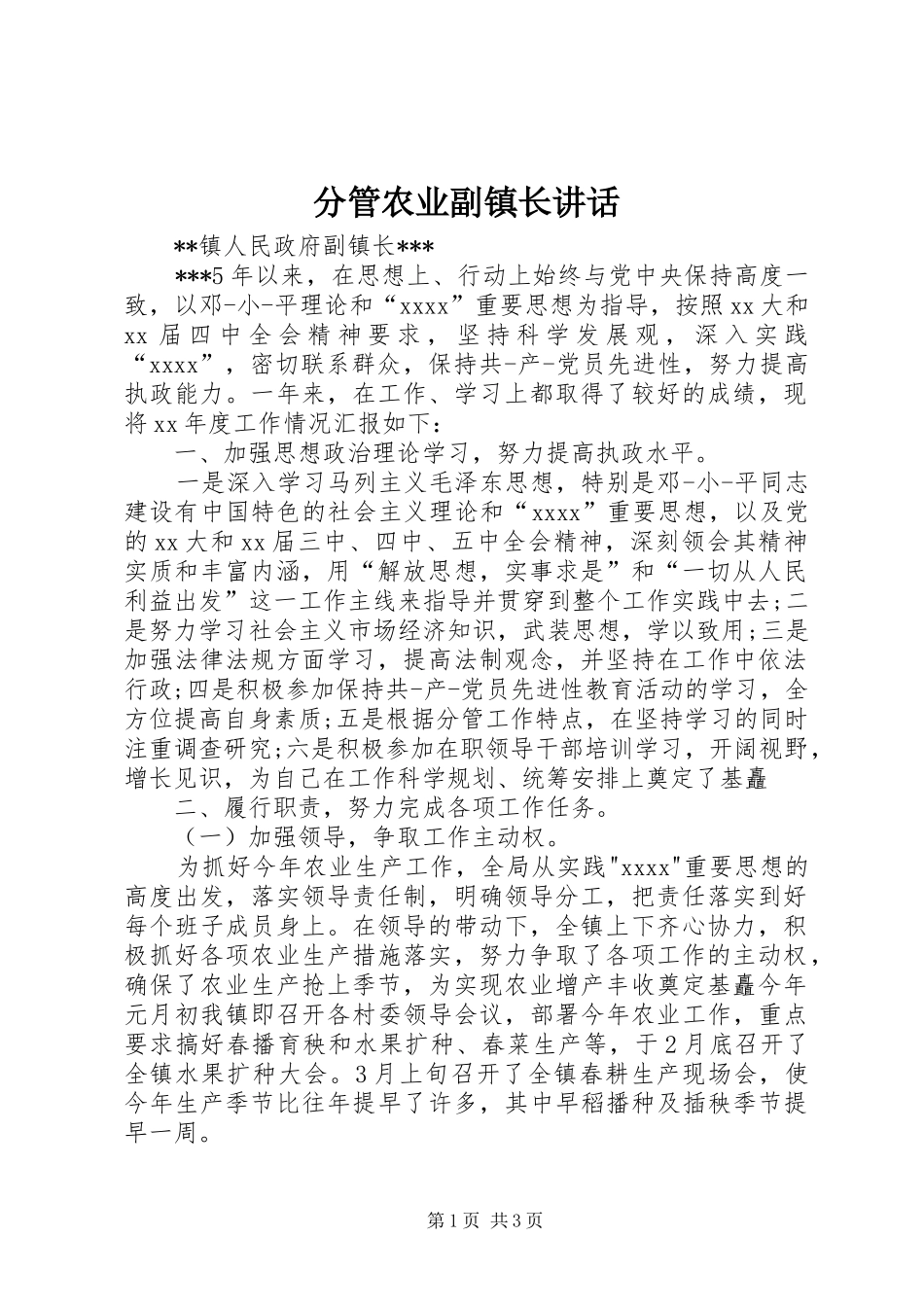 分管农业副镇长讲话

**镇人民政府副镇长***

***5年以来，在思想上、行动上始终与党中央保持高度一致，以邓-小-平理论和“xxxx”重要思想为指导，按照xx大和xx届四中全会精神要求，坚持科学发展观，深入实践“xxxx”，密切联系群众，保持共-产-党员先进性，努力提高执政能力。一年来，在工作、学习上都取得了较好的成绩，现将xx年度工作情况汇报如下：

一、加强思想政治理论学习，努力提高执政水平。

一是深入学习马列主义毛泽东思想，特别是邓-小-平同志建设有中国特色的社会主义理论和“xxxx”重要思想，以及党的xx大和xx届三中、四中、五中全会精神，深刻领会其精神实质和丰富内涵，用“解放思想，实事求是”和“一切从人民利益出发”这一工作主线来指导并贯穿到整个工作实践中去;二是努力学习社会主义市场经济知识，武装思想，学以致用;三是加强法律法规方面学习，提高法制观念，并坚持在工作中依法行政;四是积极参加保持共-产-党员先进性教育活动的学习，全方位提高自身素质;五是根据分管工作特点，在坚持学习的同时注重调查研究;六是积极参加在职领导干部培训学习，开阔视野，增长见识，为自己在工作科学规划、统筹安排上奠定了基矗

二、履行职责，努力完成各项工作任务。

（一）加强领导，争取工作主动权。

为抓好今年农业生产工作，全局从实践"xxxx"重要思想的高度出发，落实领导责任制，明确领导分工，把责任落实到好每个班子成员身上。在领导的带动下，全镇上下齐心协力，积极抓好各项农业生产措施落实，努力争取了各项工作的主动权，确保了农业生产抢上季节，为实现农业增产丰收奠定基矗今年元月初我镇即召开各村委领导会议，部署今年农业工作，重点要求搞好春播育秧和水果扩种、春菜生产等，于2月底召开了全镇水果扩种大会。3月上旬召开了全镇春耕生产现场会，使今年生产季节比往年提早了许多，其中早稻播种及插秧季节提早一周。

第1页 共3页